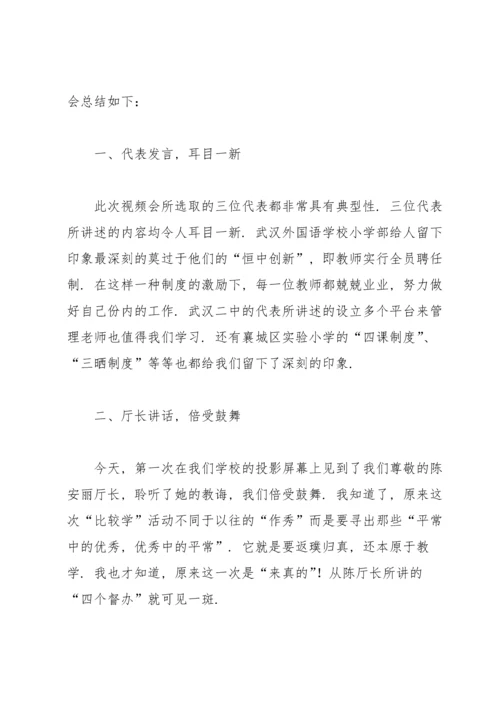 会总结如下：

一、代表发言，耳目一新

此次视频会所选取的三位代表都非常具有典型性．三位代表所讲述的内容均令人耳目一新．武汉外国语学校小学部给人留下印象最深刻的莫过于他们的“恒中创新”，即教师实行全员聘任制．在这样一种制度的激励下，每一位教师都兢兢业业，努力做好自己份内的工作．武汉二中的代表所讲述的设立多个平台来管理老师也值得我们学习．还有襄城区实验小学的“四课制度”、“三晒制度”等等也都给我们留下了深刻的印象．

二、厅长讲话，倍受鼓舞

今天，第一次在我们学校的投影屏幕上见到了我们尊敬的陈安丽厅长，聆听了她的教诲，我们倍受鼓舞．我知道了，原来这次“比较学”活动不同于以往的“作秀”而是要寻出那些“平常中的优秀，优秀中的平常”．它就是要返璞归真，还本原于教学．我也才知道，原来这一次是“来真的”！从陈厅长所讲的“四个督办”就可见一斑．